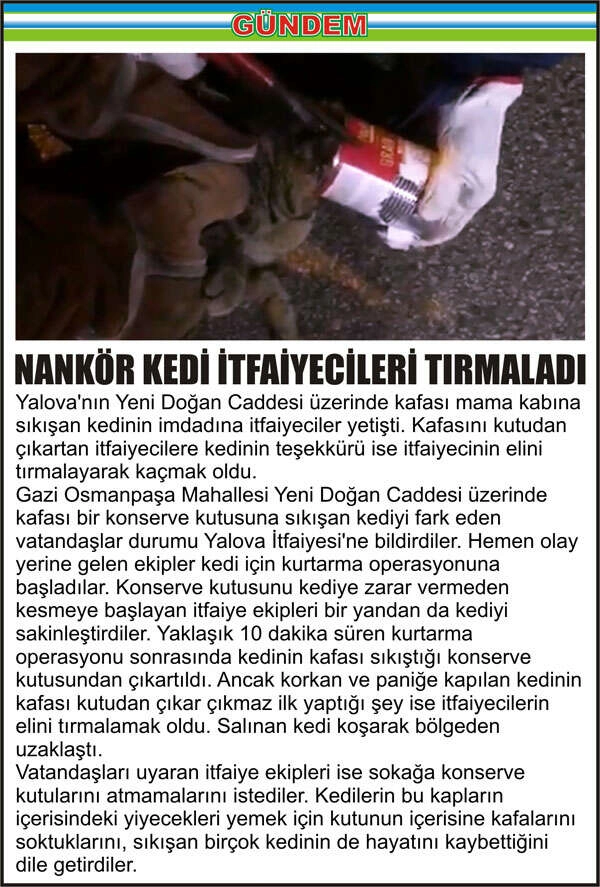 GÜNDEM

NANKÖR KEDİ İTFAİYECİLERİ TIRMALADI

Yalova'nın Yeni Doğan Caddesi üzerinde kafası mama kabına sıkışan kedinin imdadına itfaiyeciler yetişti. Kafasını kutudan çıkartan itfaiyecilere kedinin teşekkürü ise itfaiyecinin elini tırmalayarak kaçmak oldu.
Gazi Osmanpaşa Mahallesi Yeni Doğan Caddesi üzerinde kafası bir konserve kutusuna sıkışan kediyi fark eden vatandaşlar durumu Yalova İtfaiyesi'ne bildirdiler. Hemen olay yerine gelen ekipler kedi için kurtarma operasyonuna başladılar. Konserve kutusunu kediye zarar vermeden kesmeye başlayan itfaiye ekipleri bir yandan da kediyi sakinleştirdiler. Yaklaşık 10 dakika süren kurtarma operasyonu sonrasında kedinin kafası sıkıştığı konserve kutusundan çıkartıldı. Ancak korkan ve paniğe kapılan kedinin kafası kutudan çıkar çıkmaz ilk yaptığı şey ise itfaiyecilerin elini tırmalamak oldu. Salınan kedi koşarak bölgeden uzaklaştı.
Vatandaşları uyaran itfaiye ekipleri ise sokağa konserve kutularını atmamalarını istediler. Kedilerin bu kapların içerisindeki yiyecekleri yemek için kutunun içerisine kafalarını soktuklarını, sıkışan birçok kedinin de hayatını kaybettiğini dile getirdiler.